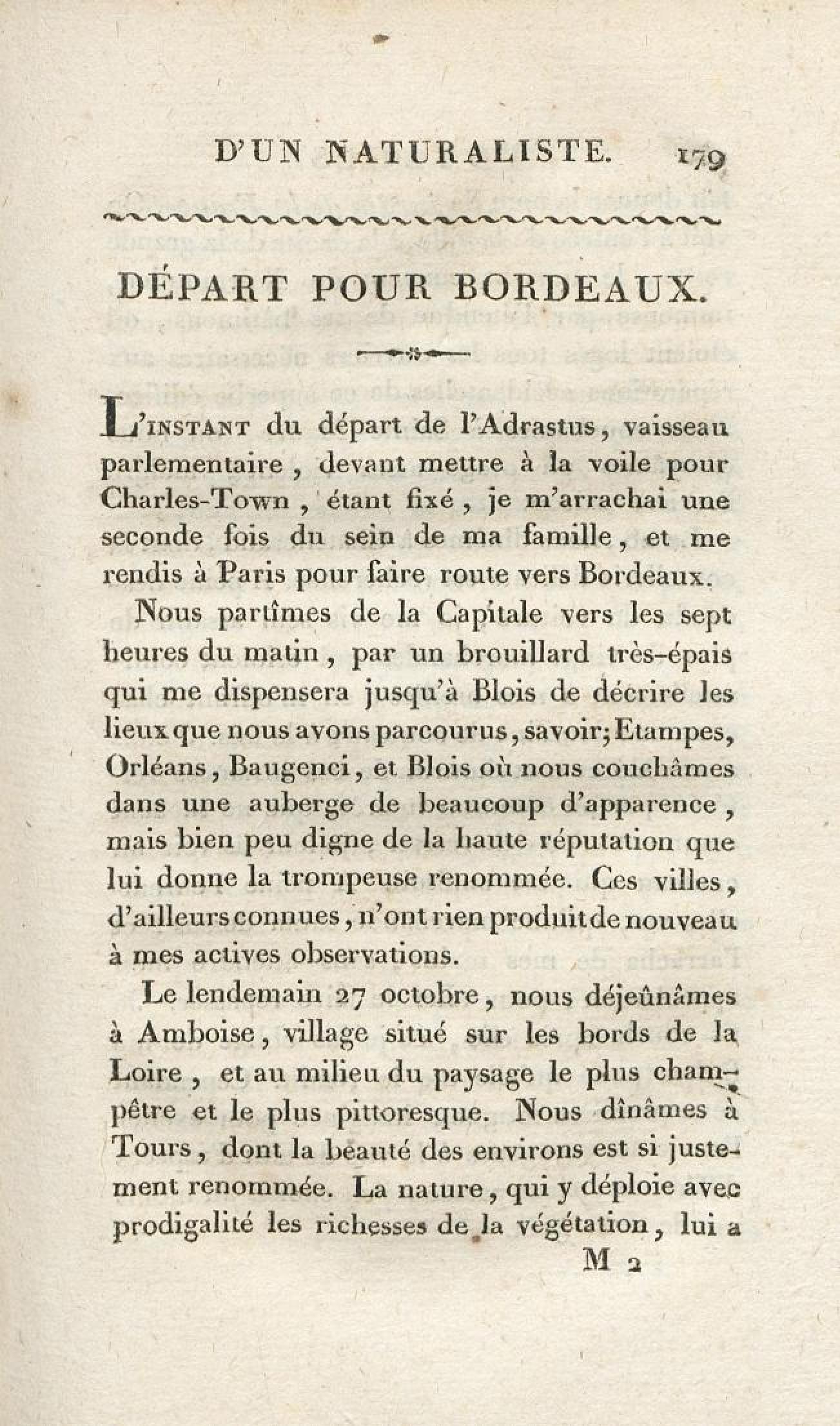 D'UN NATURALISTE. 179

DÉPART POUR BORDEAUX.

L'INSTANT du départ de l'Adrastus, vaisseau parlementaire, devant mettre à la voile pour Charles-Town, étant fixé, je m'arrachai une seconde fois du sein de ma famille, et me rendis à Paris pour faire route vers Bordeaux.

Nous partîmes de la Capitale vers les sept heures du matin, par un brouillard très-épais qui me dispensera jusqu'à Blois de décrire les lieux que nous avons parcourus, savoir; Etampes, Orléans, Baugenci, et Blois où nous couchâmes dans une auberge de beaucoup d'apparence, mais bien peu digne de la haute réputation que lui donne la trompeuse renommée. Ces villes, d'ailleurs connues, n'ont rien produit de nouveau à mes actives observations.

Le lendemain 27 octobre, nous déjeûnâmes à Amboise, village situé sur les bords de la Loire, et au milieu du paysage le plus champêtre et le plus pittoresque. Nous dînâmes à Tours, dont la beauté des environs est si justement renommée. La nature, qui y déploie avec prodigalité les richesses de la végétation, lui a

M 2